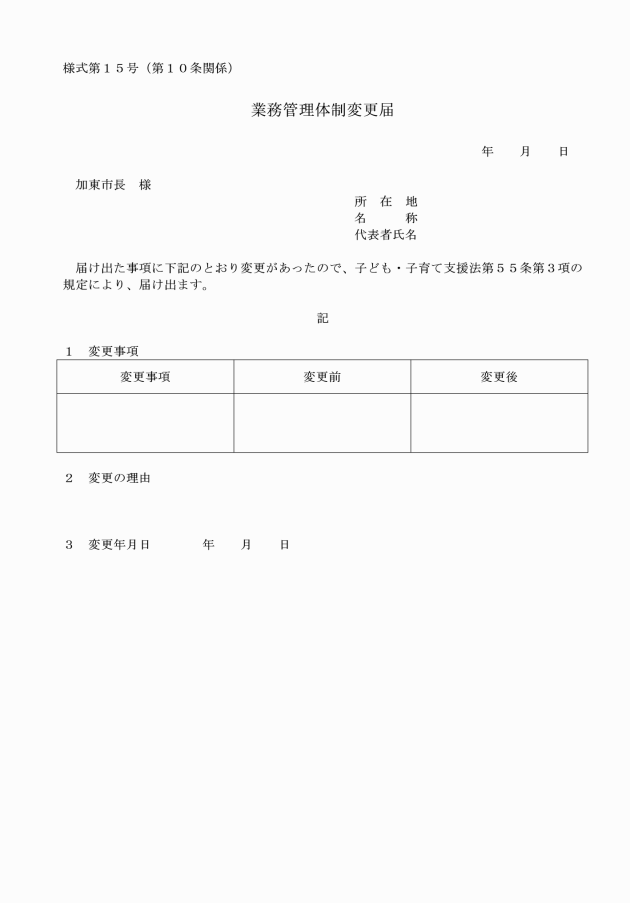 様式第１５号（第１０条関係）

業務管理体制変更届

年　　月　　日

加東市長　様

所　在　地
名　　　称
代表者氏名

届け出た事項に下記のとおり変更があったので、子ども・子育て支援法第５５条第３項の規定により、届け出ます。

記

１　変更事項

| 変更事項 | 変更前 | 変更後 |
|---|---|---|
| | | |

２　変更の理由

３　変更年月日　　　　年　　月　　日